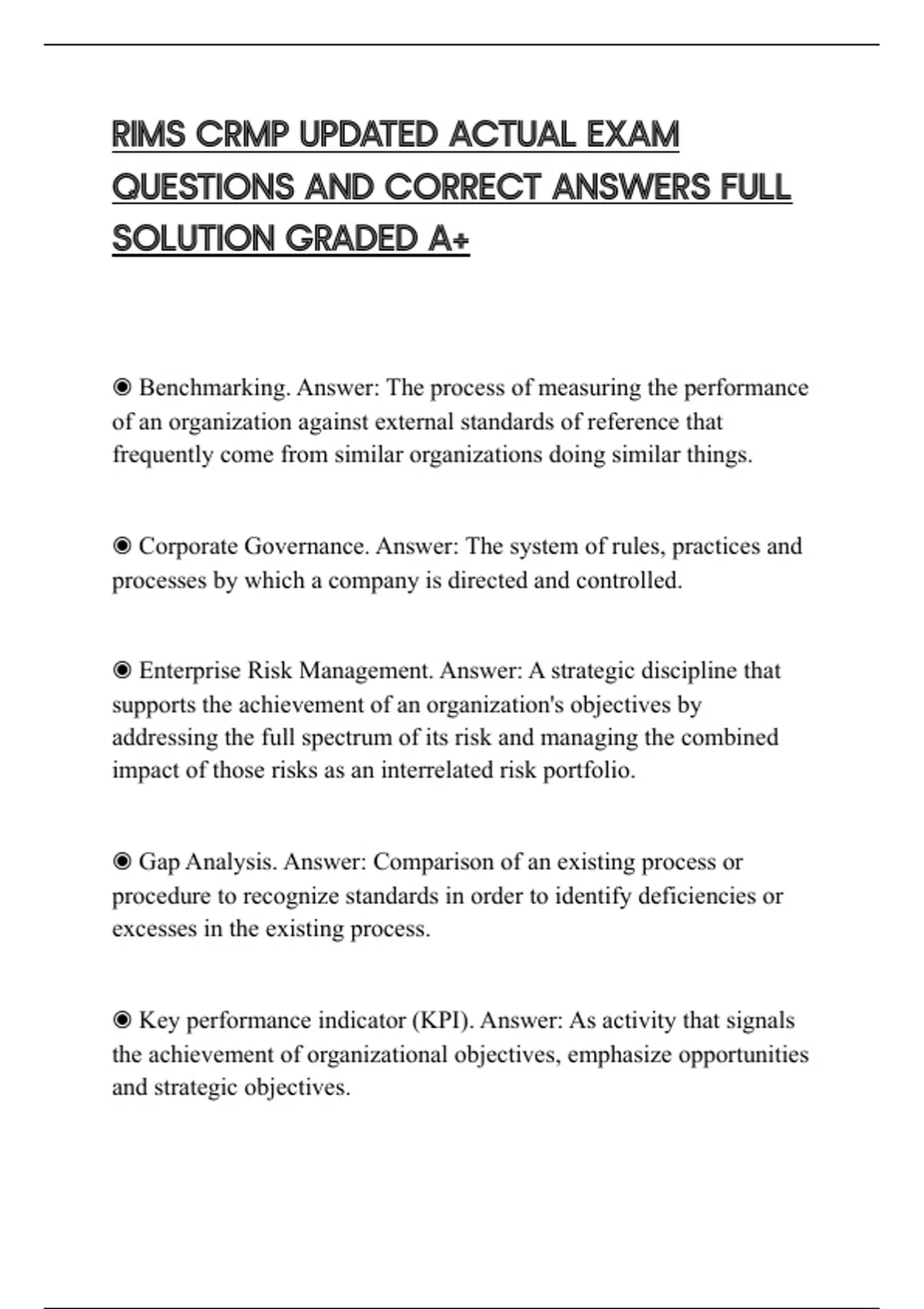 RIMS CRMP UPDATED ACTUAL EXAM QUESTIONS AND CORRECT ANSWERS FULL SOLUTION GRADED A+

◉ Benchmarking. Answer: The process of measuring the performance of an organization against external standards of reference that frequently come from similar organizations doing similar things.

◉ Corporate Governance. Answer: The system of rules, practices and processes by which a company is directed and controlled.

◉ Enterprise Risk Management. Answer: A strategic discipline that supports the achievement of an organization's objectives by addressing the full spectrum of its risk and managing the combined impact of those risks as an interrelated risk portfolio.

◉ Gap Analysis. Answer: Comparison of an existing process or procedure to recognize standards in order to identify deficiencies or excesses in the existing process.

◉ Key performance indicator (KPI). Answer: As activity that signals the achievement of organizational objectives, emphasize opportunities and strategic objectives.